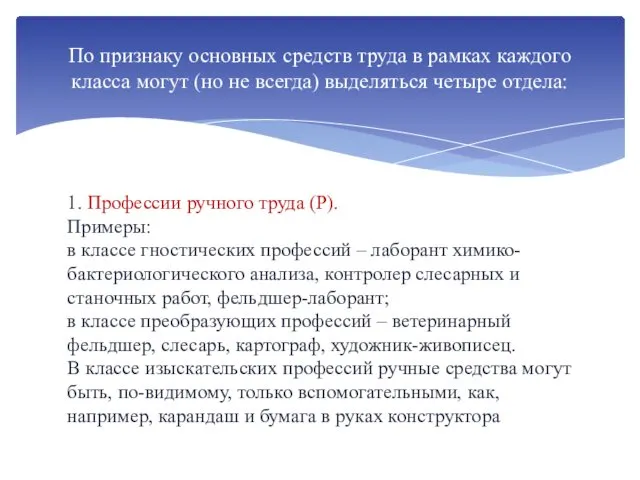 По признаку основных средств труда в рамках каждого класса могут (но не всегда) выделяться четыре отдела:

1. Профессии ручного труда (Р).
Примеры:
в классе гностических профессий – лаборант химико-бактериологического анализа, контролер слесарных и станочных работ, фельдшер-лаборант;
в классе преобразующих профессий – ветеринарный фельдшер, слесарь, картограф, художник-живописец.
В классе изыскательских профессий ручные средства могут быть, по-видимому, только вспомогательными, как, например, карандаш и бумага в руках конструктора